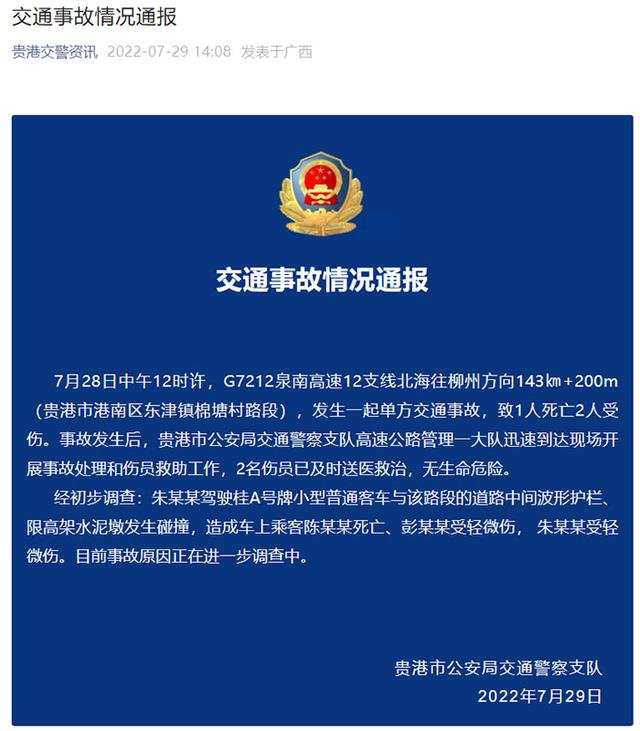 交通事故情况通报

贵港交警资讯 2022-07-29 14:08 发表于广西

交通事故情况通报

7月28日中午12时许，G7212泉南高速12支线北海往柳州方向143㎞+200m（贵港市港南区东津镇棉塘村路段），发生一起单方交通事故，致1人死亡2人受伤。事故发生后，贵港市公安局交通警察支队高速公路管理一大队迅速到达现场开展事故处理和伤员救助工作，2名伤员已及时送医救治，无生命危险。

经初步调查：朱某某驾驶桂A号牌小型普通客车与该路段的道路中间波形护栏、限高架水泥墩发生碰撞，造成车上乘客陈某某死亡、彭某某受轻微伤，朱某某受轻微伤。目前事故原因正在进一步调查中。

贵港市公安局交通警察支队
2022年7月29日